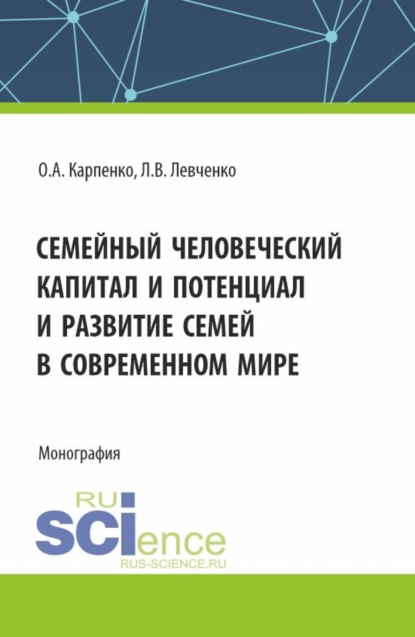 О.А. Карпенко, Л.В. Левченко

СЕМЕЙНЫЙ ЧЕЛОВЕЧЕСКИЙ КАПИТАЛ И ПОТЕНЦИАЛ И РАЗВИТИЕ СЕМЕЙ В СОВРЕМЕННОМ МИРЕ

Монография

RU
SCIence
RUS-SCIENCE.RU